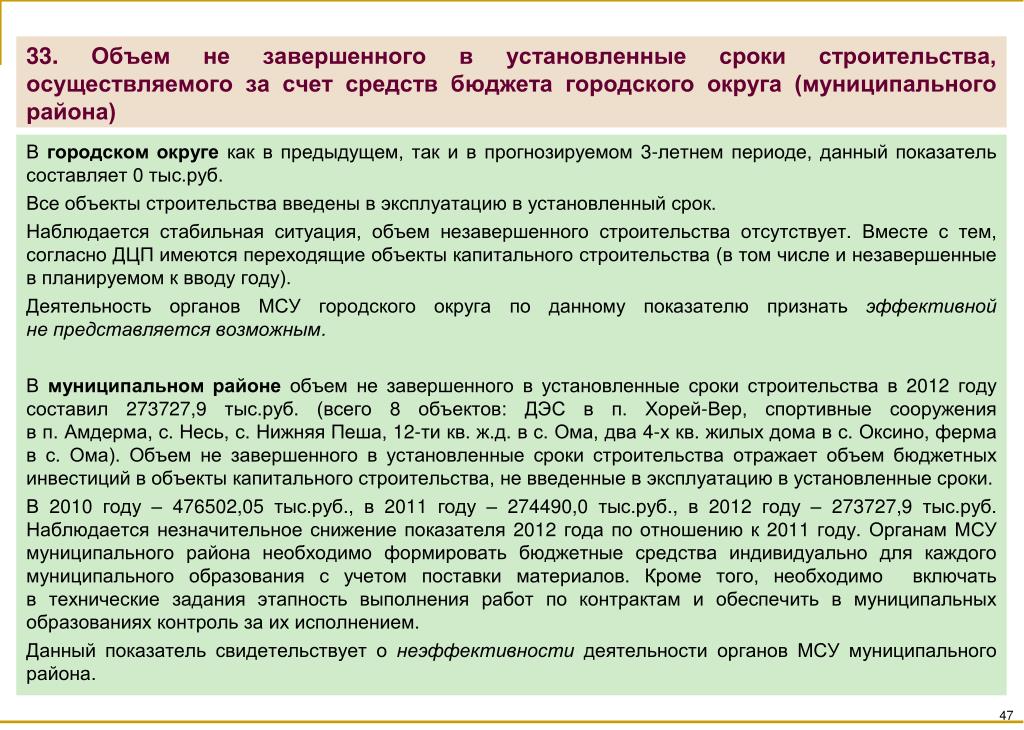 33. Объем не завершенного в установленные сроки строительства, осуществляемого за счет средств бюджета городского округа (муниципального района)

В городском округе как в предыдущем, так и в прогнозируемом 3-летнем периоде, данный показатель составляет 0 тыс.руб.

Все объекты строительства введены в эксплуатацию в установленный срок.

Наблюдается стабильная ситуация, объем незавершенного строительства отсутствует. Вместе с тем, согласно ДЦП имеются переходящие объекты капитального строительства (в том числе и незавершенные в планируемом к вводу году).

Деятельность органов МСУ городского округа по данному показателю признать эффективной не представляется возможным.

В муниципальном районе объем не завершенного в установленные сроки строительства в 2012 году составил 273727,9 тыс.руб. (всего 8 объектов: ДЭС в п. Хорей-Вер, спортивные сооружения в п. Амдерма, с. Несь, с. Нижняя Пеша, 12-ти кв. ж.д. в с. Ома, два 4-х кв. жилых дома в с. Оксино, ферма в с. Ома). Объем не завершенного в установленные сроки строительства отражает объем бюджетных инвестиций в объекты капитального строительства, не введенные в эксплуатацию в установленные сроки.

В 2010 году – 476502,05 тыс.руб., в 2011 году – 274490,0 тыс.руб., в 2012 году – 273727,9 тыс.руб. Наблюдается незначительное снижение показателя 2012 года по отношению к 2011 году. Органам МСУ муниципального района необходимо формировать бюджетные средства индивидуально для каждого муниципального образования с учетом поставки материалов. Кроме того, необходимо включать в технические задания этапность выполнения работ по контрактам и обеспечить в муниципальных образованиях контроль за их исполнением.

Данный показатель свидетельствует о неэффективности деятельности органов МСУ муниципального района.

47